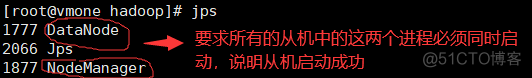 [root@vmone hadoop]# jps
1777 DataNode
2066 Jps
1877 NodeManager

要求所有的从机中的这两个进程必须同时启动，说明从机启动成功

@51CTO博客